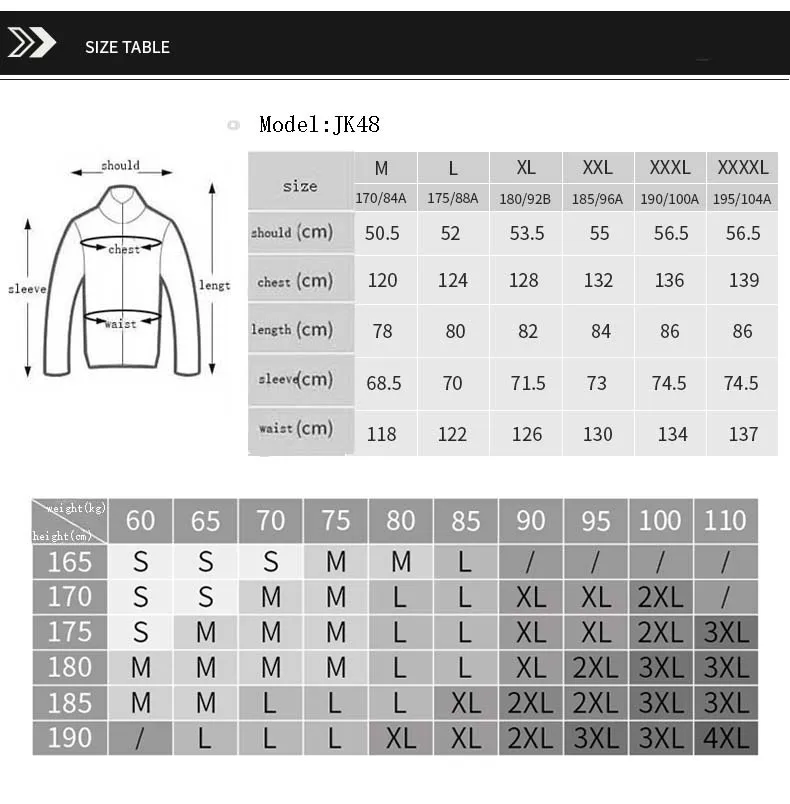 SIZE TABLE

Model:JK48

should

chest

sleeve

lengt

waist

| size | M 170/84A | L 175/88A | XL 180/92B | XXL 185/96A | XXXL 190/100A | XXXXL 195/104A |
|---|---|---|---|---|---|---|
| should (cm) | 50.5 | 52 | 53.5 | 55 | 56.5 | 56.5 |
| chest (cm) | 120 | 124 | 128 | 132 | 136 | 139 |
| length (cm) | 78 | 80 | 82 | 84 | 86 | 86 |
| sleeve (cm) | 68.5 | 70 | 71.5 | 73 | 74.5 | 74.5 |
| waist (cm) | 118 | 122 | 126 | 130 | 134 | 137 |

| weight(kg) height(cm) | 60 | 65 | 70 | 75 | 80 | 85 | 90 | 95 | 100 | 110 |
|---|---|---|---|---|---|---|---|---|---|---|
| 165 | S | S | S | M | M | L | / | / | / | / |
| 170 | S | S | M | M | L | L | XL | XL | 2XL | / |
| 175 | S | M | M | M | L | L | XL | XL | 2XL | 3XL |
| 180 | M | M | M | M | L | L | XL | 2XL | 3XL | 3XL |
| 185 | M | M | L | L | L | XL | 2XL | 2XL | 3XL | 3XL |
| 190 | / | L | L | L | XL | XL | 2XL | 3XL | 3XL | 4XL |